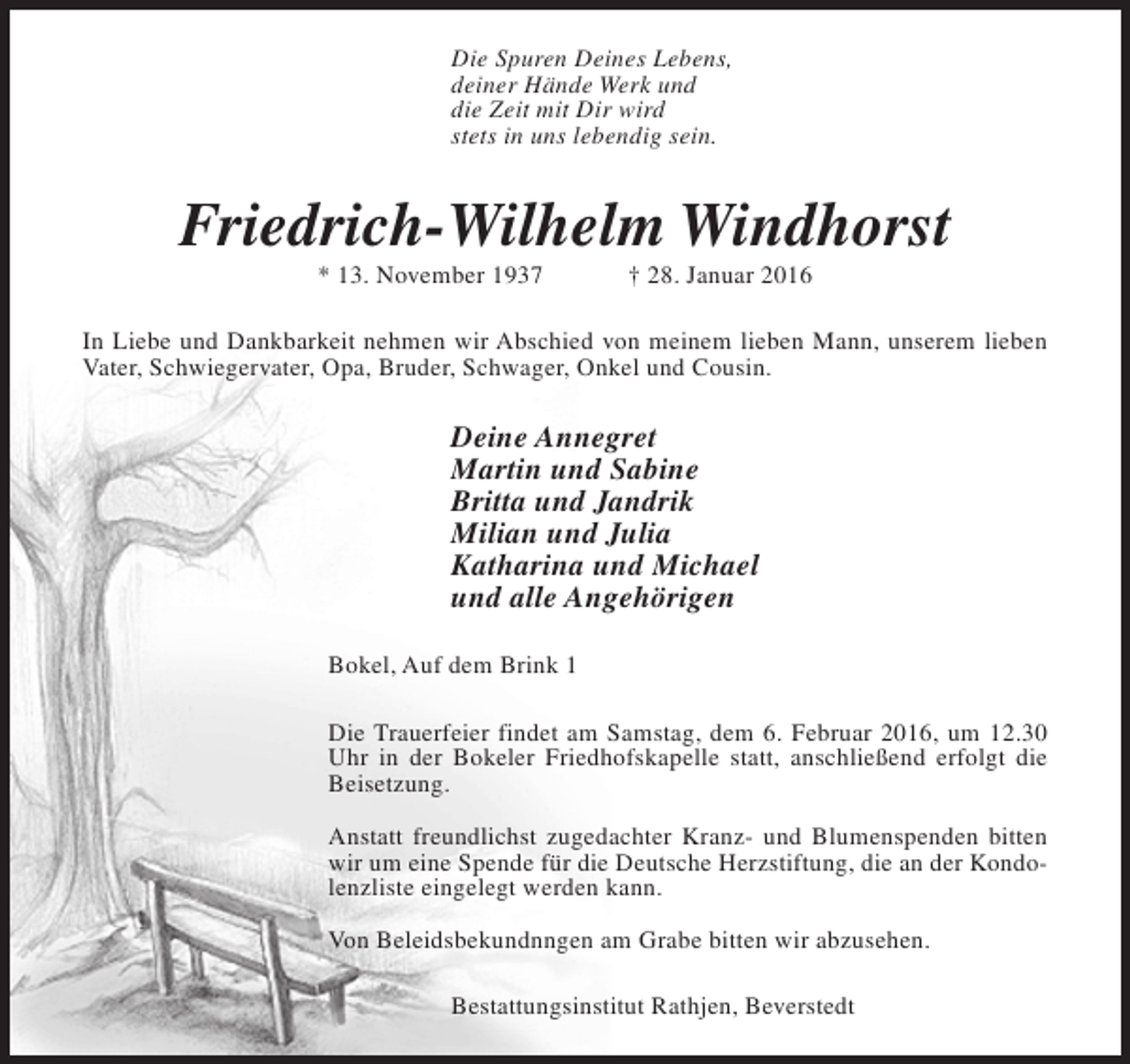 Die Spuren Deines Lebens,
deiner Hände Werk und
die Zeit mit Dir wird
stets in uns lebendig sein.

Friedrich-Wilhelm Windhorst

* 13. November 1937 † 28. Januar 2016

In Liebe und Dankbarkeit nehmen wir Abschied von meinem lieben Mann, unserem lieben Vater, Schwiegervater, Opa, Bruder, Schwager, Onkel und Cousin.

Deine Annegret
Martin und Sabine
Britta und Jandrik
Milian und Julia
Katharina und Michael
und alle Angehörigen

Bokel, Auf dem Brink 1

Die Trauerfeier findet am Samstag, dem 6. Februar 2016, um 12.30 Uhr in der Bokeler Friedhofskapelle statt, anschließend erfolgt die Beisetzung.

Anstatt freundlichst zugedachter Kranz- und Blumenspenden bitten wir um eine Spende für die Deutsche Herzstiftung, die an der Kondolenzliste eingelegt werden kann.

Von Beleidsbekundnngen am Grabe bitten wir abzusehen.

Bestattungsinstitut Rathjen, Beverstedt